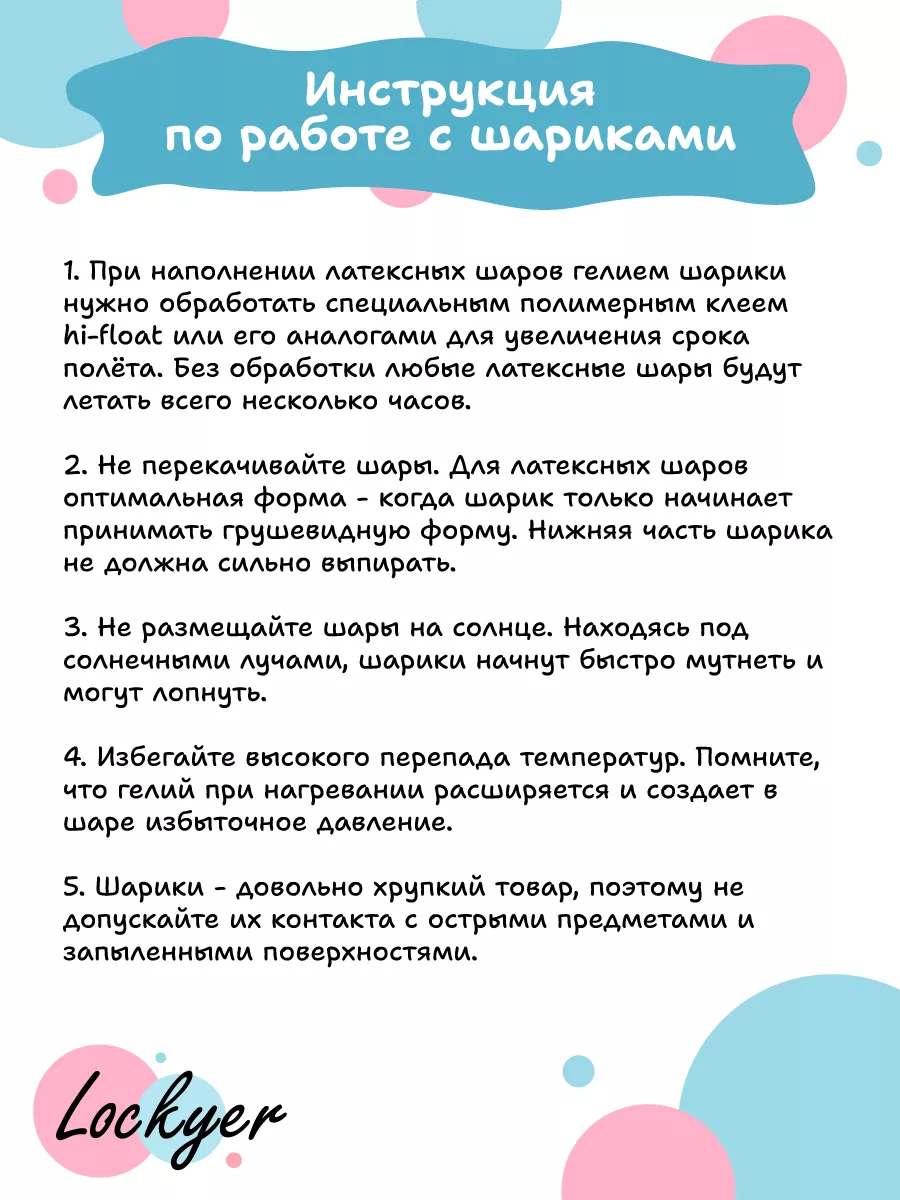 Инструкция по работе с шариками

1. При наполнении латексных шаров гелием шарики нужно обработать специальным полимерным клеем hi-float или его аналогами для увеличения срока полёта. Без обработки любые латексные шары будут летать всего несколько часов.

2. Не перекачивайте шары. Для латексных шаров оптимальная форма - когда шарик только начинает принимать грушевидную форму. Нижняя часть шарика не должна сильно выпирать.

3. Не размещайте шары на солнце. Находясь под солнечными лучами, шарики начнут быстро мутнеть и могут лопнуть.

4. Избегайте высокого перепада температур. Помните, что гелий при нагревании расширяется и создает в шаре избыточное давление.

5. Шарики - довольно хрупкий товар, поэтому не допускайте их контакта с острыми предметами и запыленными поверхностями.

Lockyer